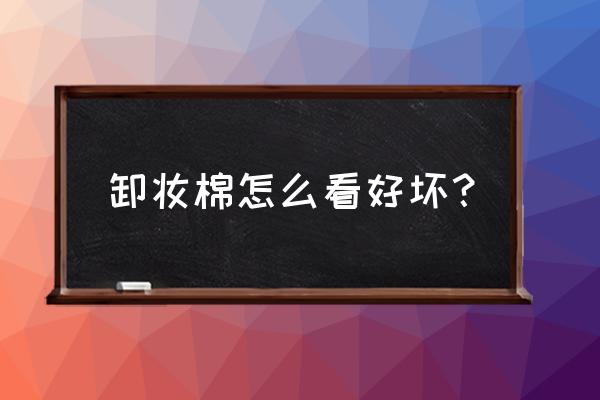 卸妆棉怎么看好坏？